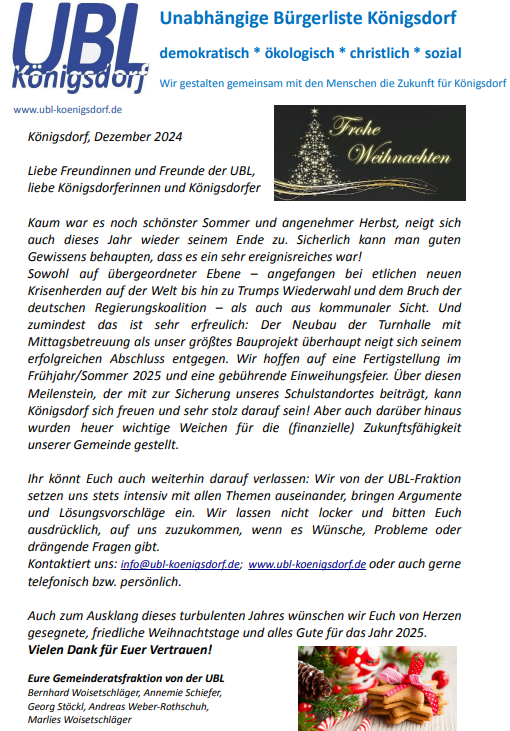 UBL Königsdorf

Unabhängige Bürgerliste Königsdorf

demokratisch * ökologisch * christlich * sozial

Wir gestalten gemeinsam mit den Menschen die Zukunft für Königsdorf

www.ubl-koenigsdorf.de

Frohe Weihnachten

Königsdorf, Dezember 2024

Liebe Freundinnen und Freunde der UBL, liebe Königsdorferinnen und Königsdorfer

Kaum war es noch schönster Sommer und angenehmer Herbst, neigt sich auch dieses Jahr wieder seinem Ende zu. Sicherlich kann man guten Gewissens behaupten, dass es ein sehr ereignisreiches war!
Sowohl auf übergeordneter Ebene – angefangen bei etlichen neuen Krisenherden auf der Welt bis hin zu Trumps Wiederwahl und dem Bruch der deutschen Regierungskoalition – als auch aus kommunaler Sicht. Und zumindest das ist sehr erfreulich: Der Neubau der Turnhalle mit Mittagsbetreuung als unser größtes Bauprojekt überhaupt neigt sich seinem erfolgreichen Abschluss entgegen. Wir hoffen auf eine Fertigstellung im Frühjahr/Sommer 2025 und eine gebührende Einweihungsfeier. Über diesen Meilenstein, der mit zur Sicherung unseres Schulstandortes beiträgt, kann Königsdorf sich freuen und sehr stolz darauf sein! Aber auch darüber hinaus wurden heuer wichtige Weichen für die (finanzielle) Zukunftsfähigkeit unserer Gemeinde gestellt.

Ihr könnt Euch auch weiterhin darauf verlassen: Wir von der UBL-Fraktion setzen uns stets intensiv mit allen Themen auseinander, bringen Argumente und Lösungsvorschläge ein. Wir lassen nicht locker und bitten Euch ausdrücklich, auf uns zuzukommen, wenn es Wünsche, Probleme oder drängende Fragen gibt.
Kontaktiert uns: info@ubl-koenigsdorf.de; www.ubl-koenigsdorf.de oder auch gerne telefonisch bzw. persönlich.

Auch zum Ausklang dieses turbulenten Jahres wünschen wir Euch von Herzen gesegnete, friedliche Weihnachtstage und alles Gute für das Jahr 2025.
Vielen Dank für Euer Vertrauen!

Eure Gemeinderatsfraktion von der UBL
Bernhard Woisetschläger, Annemie Schiefer, Georg Stöckl, Andreas Weber-Rothschuh, Marlies Woisetschläger